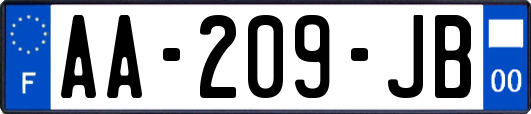 F
AA-209-JB
00